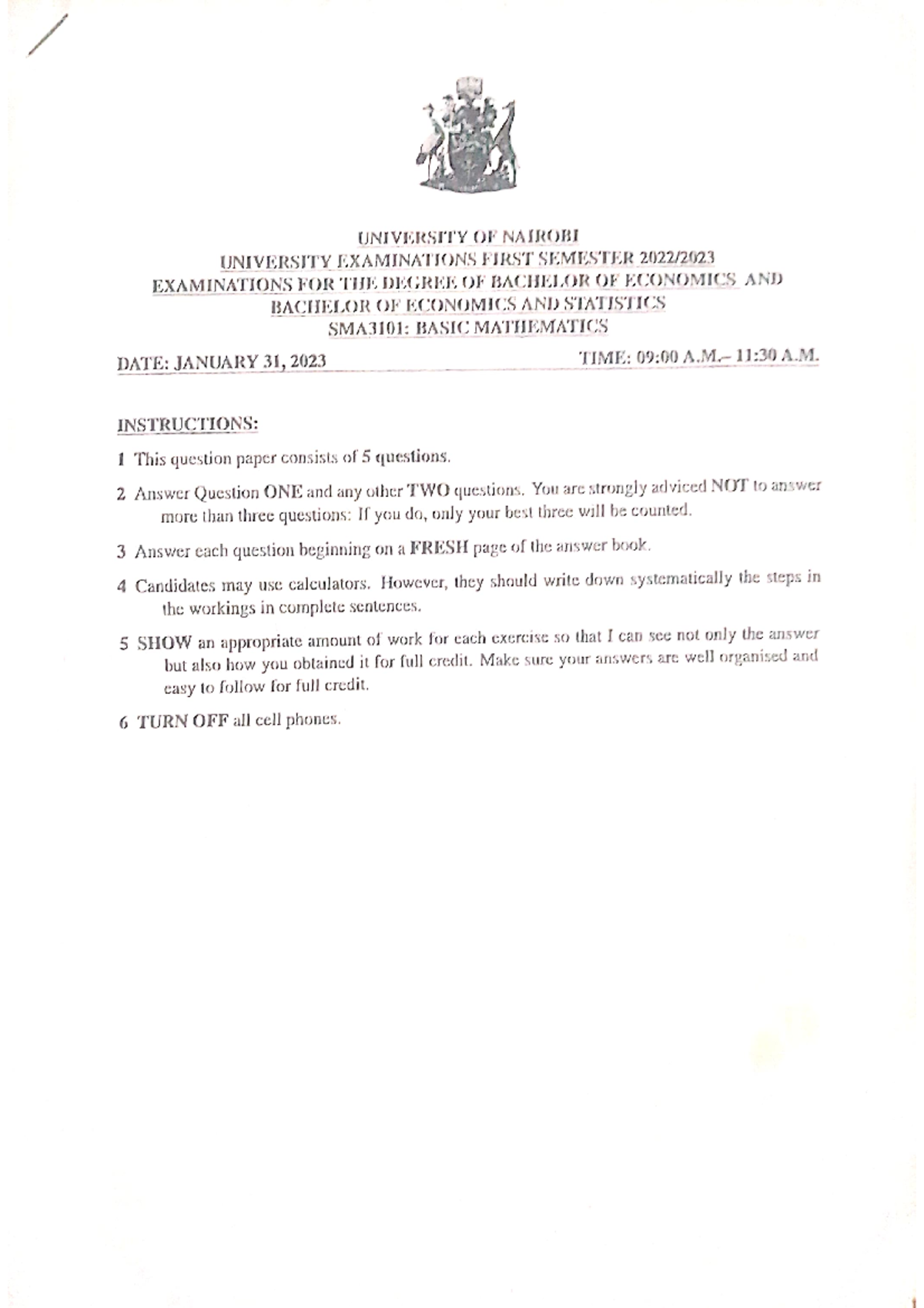 UNIVERSITY OF NAIROBI
UNIVERSITY EXAMINATIONS FIRST SEMESTER 2022/2023
EXAMINATIONS FOR THE DEGREE OF BACHELOR OF ECONOMICS AND BACHELOR OF ECONOMICS AND STATISTICS
SMA3101: BASIC MATHEMATICS

DATE: JANUARY 31, 2023 TIME: 09:00 A.M.– 11:30 A.M.

INSTRUCTIONS:

1 This question paper consists of 5 questions.

2 Answer Question ONE and any other TWO questions. You are strongly adviced NOT to answer more than three questions: If you do, only your best three will be counted.

3 Answer each question beginning on a FRESH page of the answer book.

4 Candidates may use calculators. However, they should write down systematically the steps in the workings in complete sentences.

5 SHOW an appropriate amount of work for each exercise so that I can see not only the answer but also how you obtained it for full credit. Make sure your answers are well organised and easy to follow for full credit.

6 TURN OFF all cell phones.